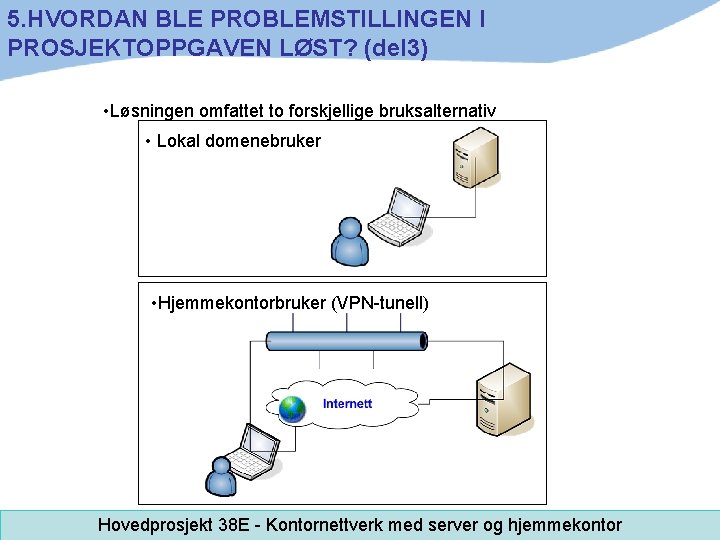 5.HVORDAN BLE PROBLEMSTILLINGEN I PROSJEKTOPPGAVEN LØST? (del3)

•Løsningen omfattet to forskjellige bruksalternativ

• Lokal domenebruker

•Hjemmekontorbruker (VPN-tunell)

Internett

Hovedprosjekt 38E - Kontornettverk med server og hjemmekontor